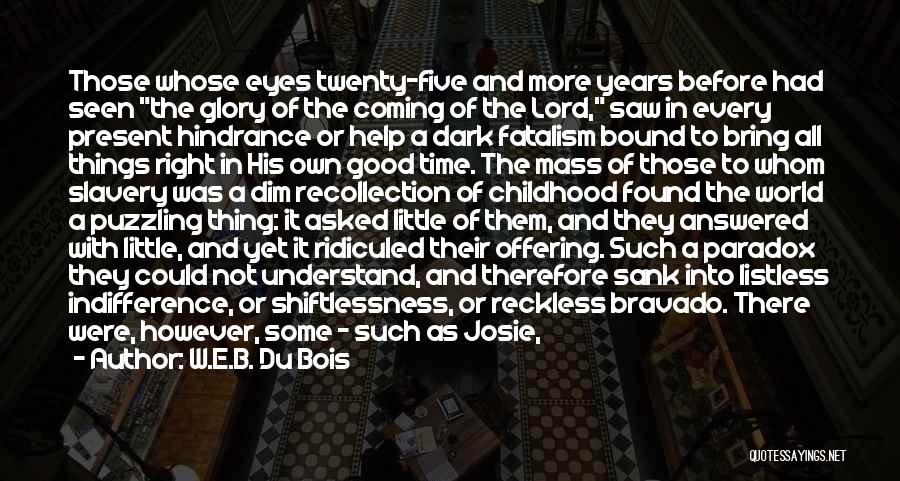 Those whose eyes twenty-five and more years before had seen "the glory of the coming of the Lord," saw in every present hindrance or help a dark fatalism bound to bring all things right in His own good time. The mass of those to whom slavery was a dim recollection of childhood found the world a puzzling thing: it asked little of them, and they answered with little, and yet it ridiculed their offering. Such a paradox they could not understand, and therefore sank into listless indifference, or shiftlessness, or reckless bravado. There were, however, some - such as Josie,

- Author: W.E.B. Du Bois

QUOTESSAYINGS.NET